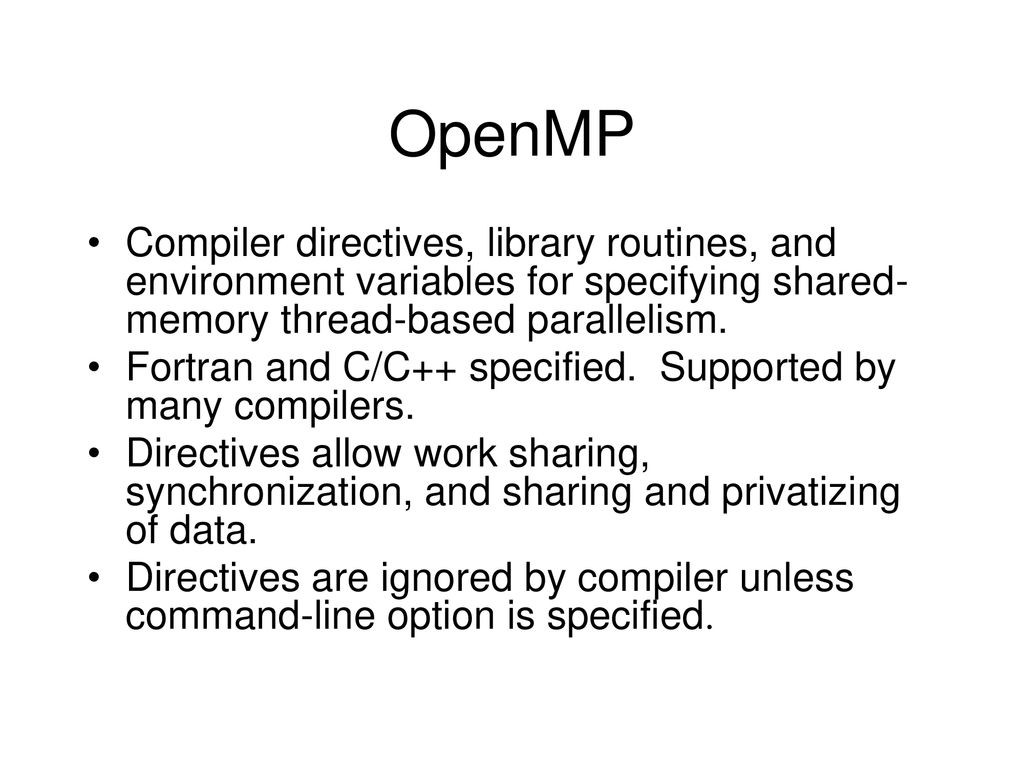 OpenMP

• Compiler directives, library routines, and environment variables for specifying shared-memory thread-based parallelism.
• Fortran and C/C++ specified. Supported by many compilers.
• Directives allow work sharing, synchronization, and sharing and privatizing of data.
• Directives are ignored by compiler unless command-line option is specified.